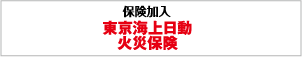 保険加入

東京海上日動
火災保険